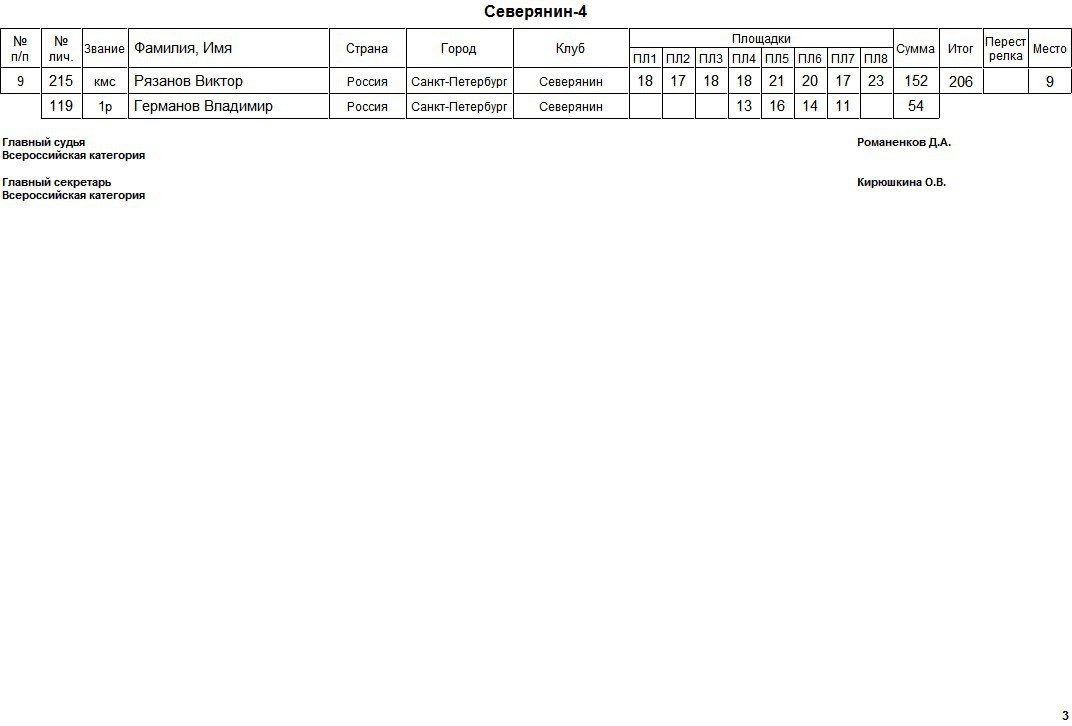 Северянин-4

| № п/п | № лич. | Звание | Фамилия, Имя | Страна | Город | Клуб | Площадки ПЛ1 | ПЛ2 | ПЛ3 | ПЛ4 | ПЛ5 | ПЛ6 | ПЛ7 | ПЛ8 | Сумма | Итог | Перестрелка | Место |
|---|---|---|---|---|---|---|---|---|---|---|---|---|---|---|---|---|---|---|
| 9 | 215 | кмс | Рязанов Виктор | Россия | Санкт-Петербург | Северянин | 18 | 17 | 18 | 18 | 21 | 20 | 17 | 23 | 152 | 206 | | 9 |
| | 119 | 1р | Германов Владимир | Россия | Санкт-Петербург | Северянин | | | | 13 | 16 | 14 | 11 | | 54 | | | |

Главный судья
Всероссийская категория

Романенков Д.А.

Главный секретарь
Всероссийская категория

Кирюшкина О.В.

3